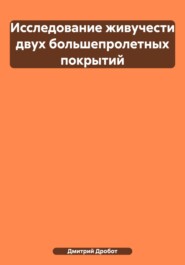 Исследование живучести двух большепролетных покрытий

Дмитрий Дробот